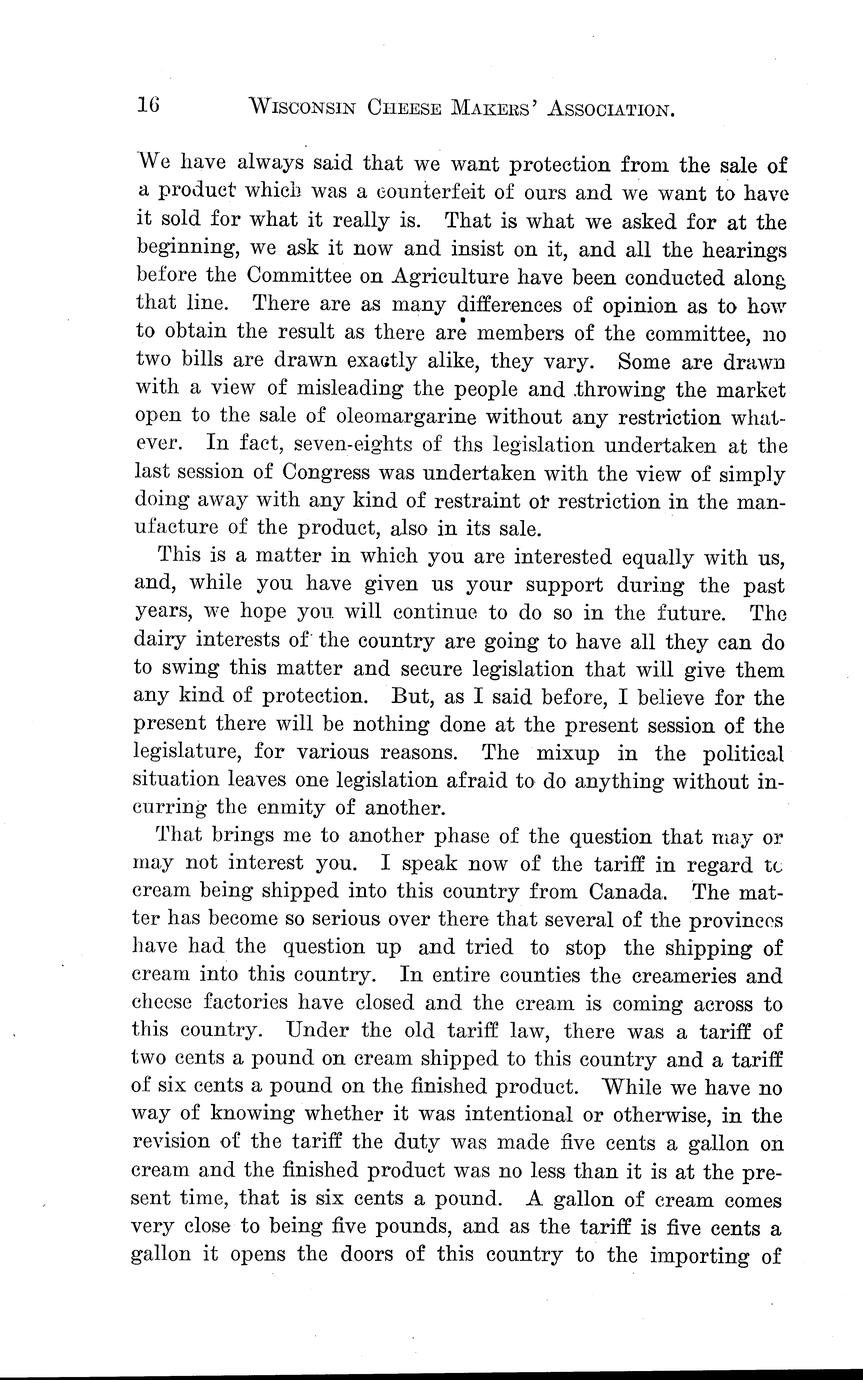 16 WISCONSIN CHEESE MAKERS' ASSOCIATION.

We have always said that we want protection from the sale of a product which was a counterfeit of ours and we want to have it sold for what it really is. That is what we asked for at the beginning, we ask it now and insist on it, and all the hearings before the Committee on Agriculture have been conducted along that line. There are as many differences of opinion as to how to obtain the result as there are members of the committee, no two bills are drawn exactly alike, they vary. Some are drawn with a view of misleading the people and throwing the market open to the sale of oleomargarine without any restriction whatever. In fact, seven-eights of ths legislation undertaken at the last session of Congress was undertaken with the view of simply doing away with any kind of restraint or restriction in the manufacture of the product, also in its sale.

This is a matter in which you are interested equally with us, and, while you have given us your support during the past years, we hope you will continue to do so in the future. The dairy interests of the country are going to have all they can do to swing this matter and secure legislation that will give them any kind of protection. But, as I said before, I believe for the present there will be nothing done at the present session of the legislature, for various reasons. The mixup in the political situation leaves one legislation afraid to do anything without incurring the enmity of another.

That brings me to another phase of the question that may or may not interest you. I speak now of the tariff in regard to cream being shipped into this country from Canada. The matter has become so serious over there that several of the provinces have had the question up and tried to stop the shipping of cream into this country. In entire counties the creameries and cheese factories have closed and the cream is coming across to this country. Under the old tariff law, there was a tariff of two cents a pound on cream shipped to this country and a tariff of six cents a pound on the finished product. While we have no way of knowing whether it was intentional or otherwise, in the revision of the tariff the duty was made five cents a gallon on cream and the finished product was no less than it is at the present time, that is six cents a pound. A gallon of cream comes very close to being five pounds, and as the tariff is five cents a gallon it opens the doors of this country to the importing of